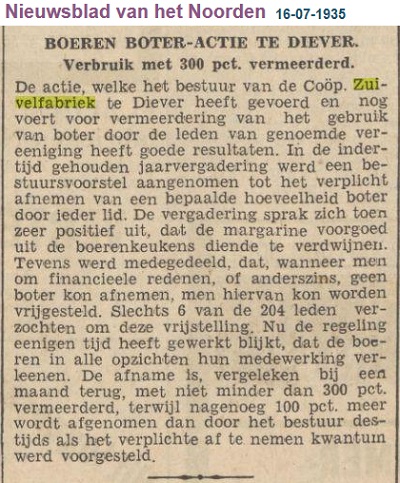 Nieuwsblad van het Noorden 16-07-1935

BOEREN BOTER-ACTIE TE DIEVER.
Verbruik met 300 pct. vermeerderd.

De actie, welke het bestuur van de Coöp. Zuivelfabriek te Diever heeft gevoerd en nog voert voor vermeerdering van het gebruik van boter door de leden van genoemde vereeniging heeft goede resultaten. In de indertijd gehouden jaarvergadering werd een bestuursvoorstel aangenomen tot het verplicht afnemen van een bepaalde hoeveelheid boter door ieder lid. De vergadering sprak zich toen zeer positief uit, dat de margarine voorgoed uit de boerenkeukens diende te verdwijnen. Tevens werd medegedeeld, dat, wanneer men om financieele redenen, of anderszins, geen boter kon afnemen, men hiervan kon worden vrijgesteld. Slechts 6 van de 204 leden verzochten om deze vrijstelling. Nu de regeling eenigen tijd heeft gewerkt blijkt, dat de boeren in alle opzichten hun medewerking verleenen. De afname is, vergeleken bij een maand terug, met niet minder dan 300 pct. vermeerderd, terwijl nagenoeg 100 pct. meer wordt afgenomen dan door het bestuur destijds als het verplichte af te nemen kwantum werd voorgesteld.